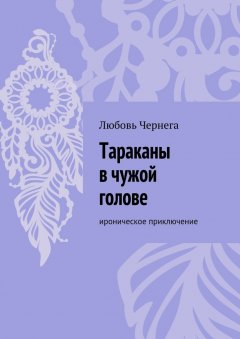 Любовь Чернега

Тараканы в чужой голове

ироническое приключение